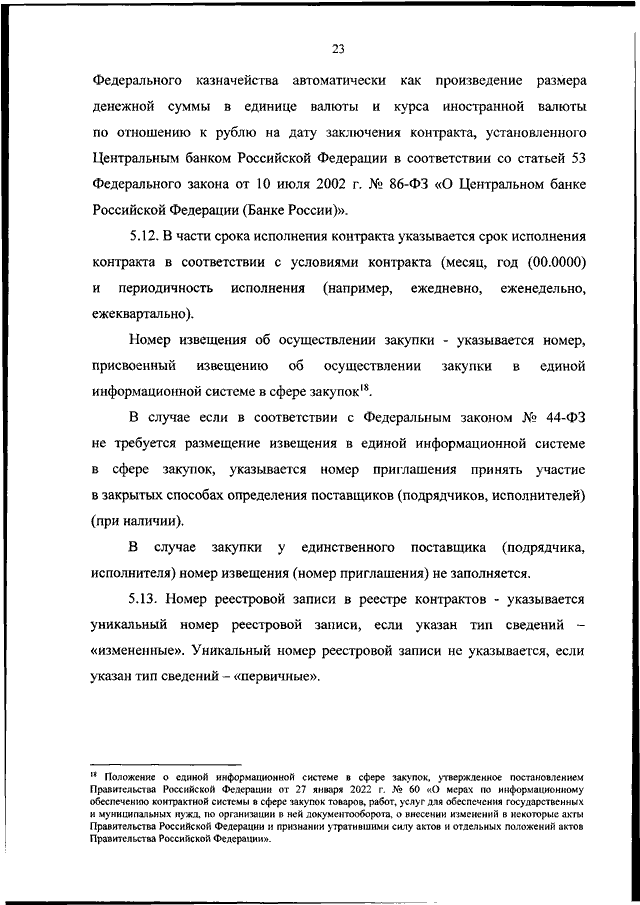 23

Федерального казначейства автоматически как произведение размера денежной суммы в единице валюты и курса иностранной валюты по отношению к рублю на дату заключения контракта, установленного Центральным банком Российской Федерации в соответствии со статьей 53 Федерального закона от 10 июля 2002 г. № 86-ФЗ «О Центральном банке Российской Федерации (Банке России)».

5.12. В части срока исполнения контракта указывается срок исполнения контракта в соответствии с условиями контракта (месяц, год (00.0000) и периодичность исполнения (например, ежедневно, еженедельно, ежеквартально).

Номер извещения об осуществлении закупки - указывается номер, присвоенный извещению об осуществлении закупки в единой информационной системе в сфере закупок$^{18}$.

В случае если в соответствии с Федеральным законом № 44-ФЗ не требуется размещение извещения в единой информационной системе в сфере закупок, указывается номер приглашения принять участие в закрытых способах определения поставщиков (подрядчиков, исполнителей) (при наличии).

В случае закупки у единственного поставщика (подрядчика, исполнителя) номер извещения (номер приглашения) не заполняется.

5.13. Номер реестровой записи в реестре контрактов - указывается уникальный номер реестровой записи, если указан тип сведений – «измененные». Уникальный номер реестровой записи не указывается, если указан тип сведений – «первичные».

$^{18}$ Положение о единой информационной системе в сфере закупок, утвержденное постановлением Правительства Российской Федерации от 27 января 2022 г. № 60 «О мерах по информационному обеспечению контрактной системы в сфере закупок товаров, работ, услуг для обеспечения государственных и муниципальных нужд, по организации в ней документооборота, о внесении изменений в некоторые акты Правительства Российской Федерации и признании утратившими силу актов и отдельных положений актов Правительства Российской Федерации».